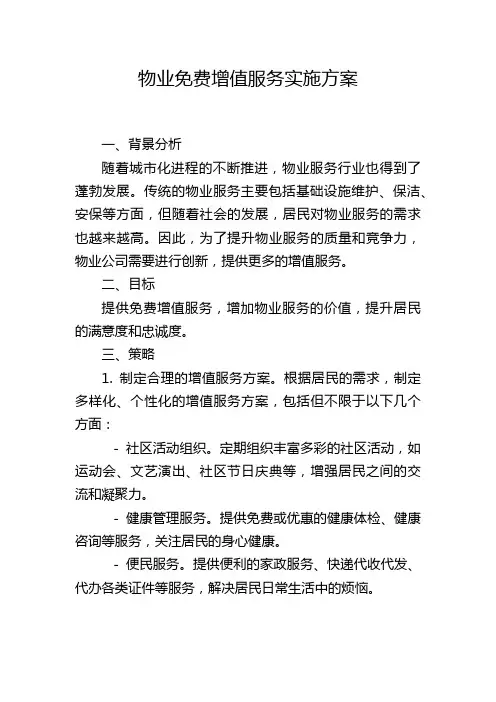 物业免费增值服务实施方案

一、背景分析

随着城市化进程的不断推进，物业服务行业也得到了蓬勃发展。传统的物业服务主要包括基础设施维护、保洁、安保等方面，但随着社会的发展，居民对物业服务的需求也越来越高。因此，为了提升物业服务的质量和竞争力，物业公司需要进行创新，提供更多的增值服务。

二、目标

提供免费增值服务，增加物业服务的价值，提升居民的满意度和忠诚度。

三、策略

1. 制定合理的增值服务方案。根据居民的需求，制定多样化、个性化的增值服务方案，包括但不限于以下几个方面：

- 社区活动组织。定期组织丰富多彩的社区活动，如运动会、文艺演出、社区节日庆典等，增强居民之间的交流和凝聚力。

- 健康管理服务。提供免费或优惠的健康体检、健康咨询等服务，关注居民的身心健康。

- 便民服务。提供便利的家政服务、快递代收代发、代办各类证件等服务，解决居民日常生活中的烦恼。